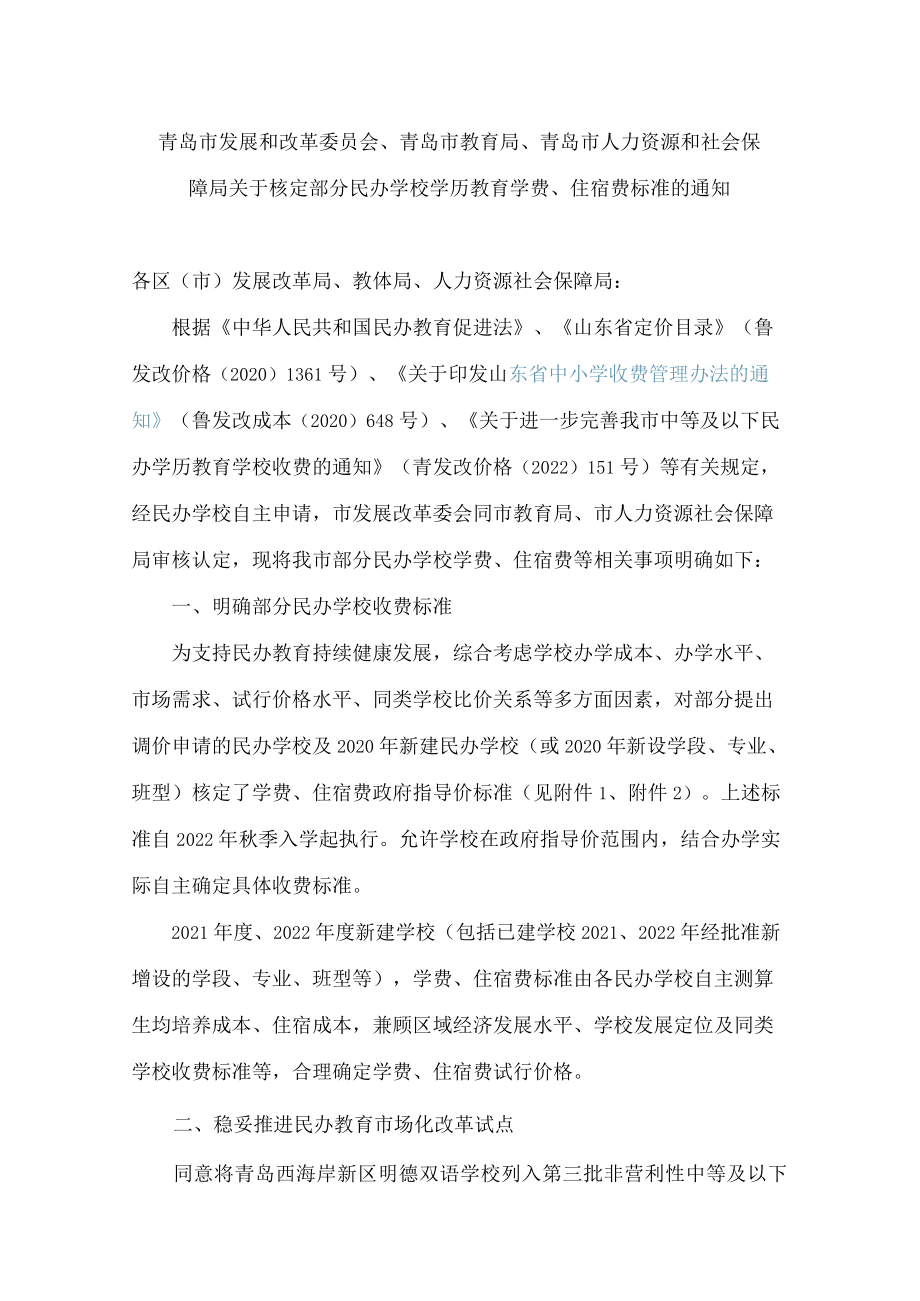 青岛市发展和改革委员会、青岛市教育局、青岛市人力资源和社会保障局关于核定部分民办学校学历教育学费、住宿费标准的通知

各区（市）发展改革局、教体局、人力资源社会保障局：

根据《中华人民共和国民办教育促进法》、《山东省定价目录》（鲁发改价格（2020）1361号）、《关于印发山东省中小学收费管理办法的通知》（鲁发改成本（2020）648号）、《关于进一步完善我市中等及以下民办学历教育学校收费的通知》（青发改价格（2022）151号）等有关规定，经民办学校自主申请，市发展改革委会同市教育局、市人力资源社会保障局审核认定，现将我市部分民办学校学费、住宿费等相关事项明确如下：

一、明确部分民办学校收费标准

为支持民办教育持续健康发展，综合考虑学校办学成本、办学水平、市场需求、试行价格水平、同类学校比价关系等多方面因素，对部分提出调价申请的民办学校及2020年新建民办学校（或2020年新设学段、专业、班型）核定了学费、住宿费政府指导价标准（见附件1、附件2）。上述标准自2022年秋季入学起执行。允许学校在政府指导价范围内，结合办学实际自主确定具体收费标准。

2021年度、2022年度新建学校（包括已建学校2021、2022年经批准新增设的学段、专业、班型等），学费、住宿费标准由各民办学校自主测算生均培养成本、住宿成本，兼顾区域经济发展水平、学校发展定位及同类学校收费标准等，合理确定学费、住宿费试行价格。

二、稳妥推进民办教育市场化改革试点

同意将青岛西海岸新区明德双语学校列入第三批非营利性中等及以下